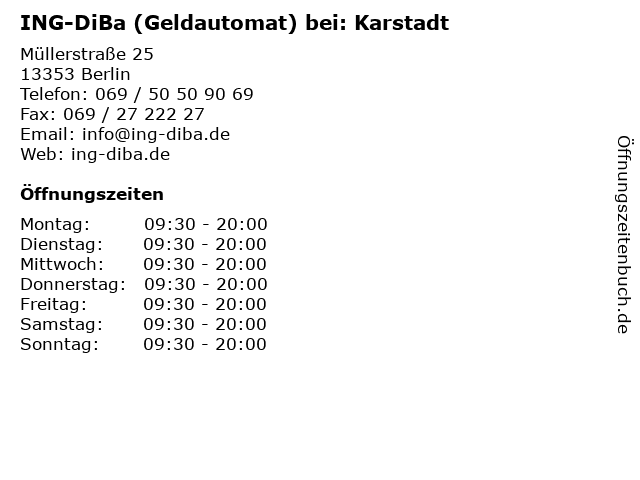 ING-DiBa (Geldautomat) bei: Karstadt

Müllerstraße 25
13353 Berlin
Telefon: 069 / 50 50 90 69
Fax: 069 / 27 222 27
Email: info@ing-diba.de
Web: ing-diba.de

Öffnungszeiten

| | |
|---|---|
| Montag: | 09:30 - 20:00 |
| Dienstag: | 09:30 - 20:00 |
| Mittwoch: | 09:30 - 20:00 |
| Donnerstag: | 09:30 - 20:00 |
| Freitag: | 09:30 - 20:00 |
| Samstag: | 09:30 - 20:00 |
| Sonntag: | 09:30 - 20:00 |

Öffnungszeitenbuch.de